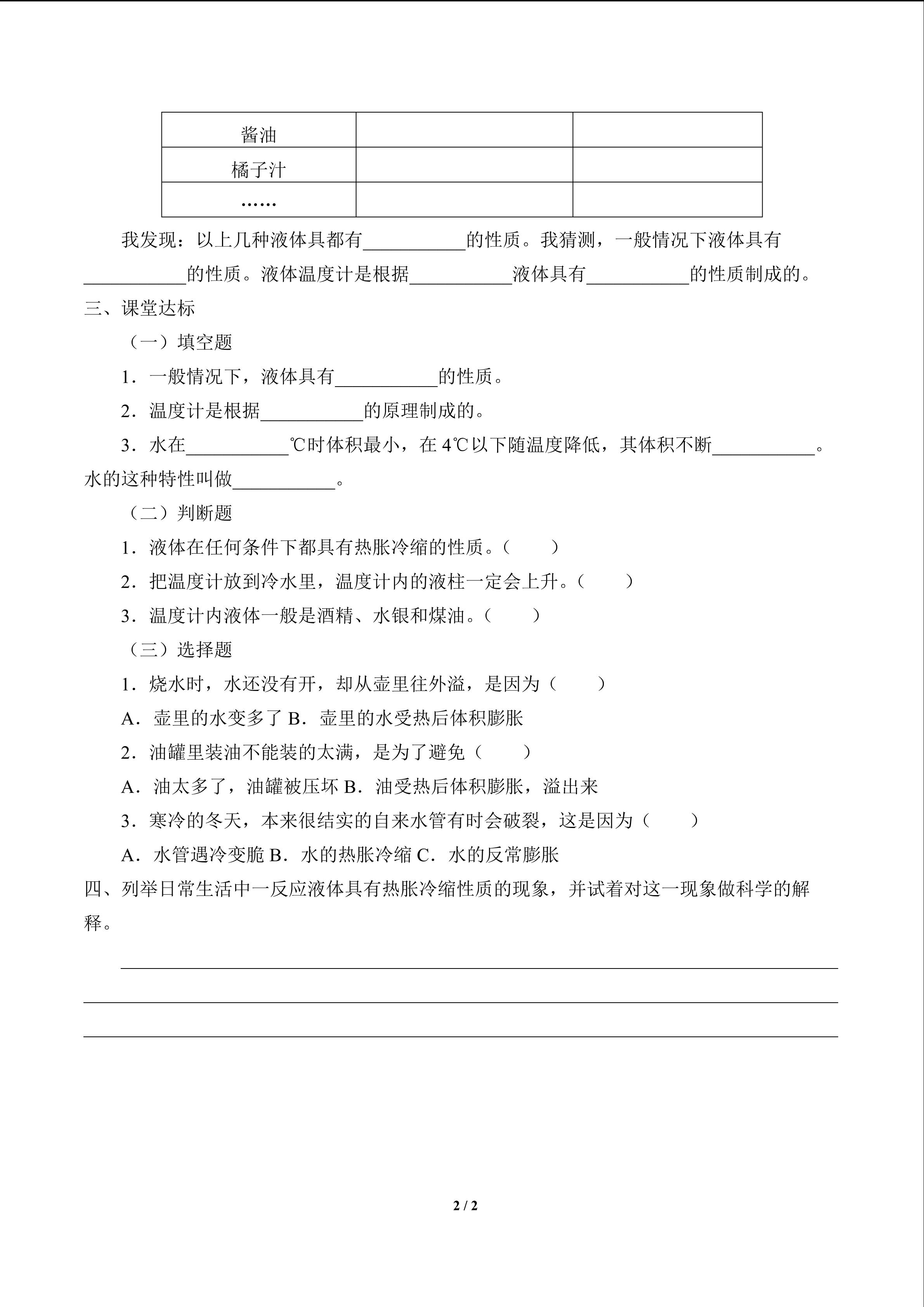 | 酱油 |  |  |
|---|---|---|
| 橘子汁 |  |  |
| …… |  |  |

我发现：以上几种液体具都有____的性质。我猜测，一般情况下液体具有____的性质。液体温度计是根据____液体具有____的性质制成的。

三、课堂达标

（一）填空题

1．一般情况下，液体具有____的性质。

2．温度计是根据____的原理制成的。

3．水在____℃时体积最小，在4℃以下随温度降低，其体积不断____。水的这种特性叫做____。

（二）判断题

1．液体在任何条件下都具有热胀冷缩的性质。（ ）

2．把温度计放到冷水里，温度计内的液柱一定会上升。（ ）

3．温度计内液体一般是酒精、水银和煤油。（ ）

（三）选择题

1．烧水时，水还没有开，却从壶里往外溢，是因为（ ）

A．壶里的水变多了 B．壶里的水受热后体积膨胀

2．油罐里装油不能装的太满，是为了避免（ ）

A．油太多了，油罐被压坏 B．油受热后体积膨胀，溢出来

3．寒冷的冬天，本来很结实的自来水管有时会破裂，这是因为（ ）

A．水管遇冷变脆 B．水的热胀冷缩 C．水的反常膨胀

四、列举日常生活中一反应液体具有热胀冷缩性质的现象，并试着对这一现象做科学的解释。

____

____

____

2 / 2